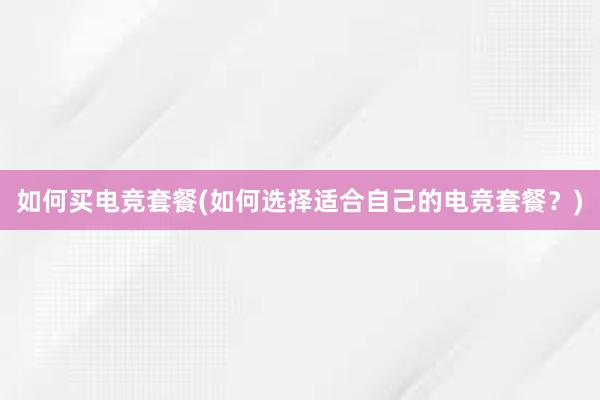 如何买电竞套餐(如何选择适合自己的电竞套餐？)